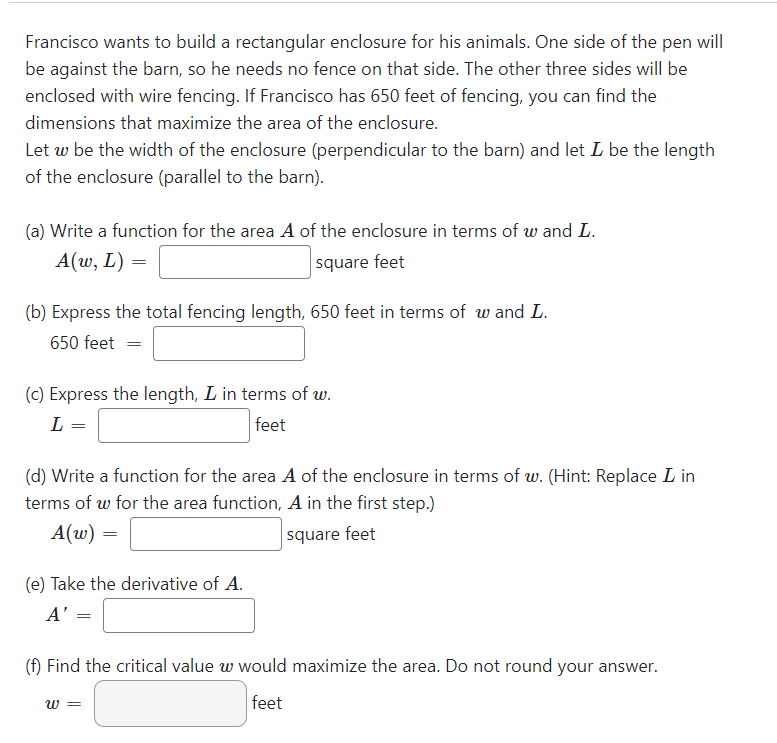 Francisco wants to build a rectangular enclosure for his animals. One side of the pen will be against the barn, so he needs no fence on that side. The other three sides will be enclosed with wire fencing. If Francisco has 650 feet of fencing, you can find the dimensions that maximize the area of the enclosure.
Let $w$ be the width of the enclosure (perpendicular to the barn) and let $L$ be the length of the enclosure (parallel to the barn).

(a) Write a function for the area $A$ of the enclosure in terms of $w$ and $L$.
$A(w, L) =$ square feet

(b) Express the total fencing length, 650 feet in terms of $w$ and $L$.
650 feet $=$

(c) Express the length, $L$ in terms of $w$.
$L =$ feet

(d) Write a function for the area $A$ of the enclosure in terms of $w$. (Hint: Replace $L$ in terms of $w$ for the area function, $A$ in the first step.)
$A(w) =$ square feet

(e) Take the derivative of $A$.
$A' =$

(f) Find the critical value $w$ would maximize the area. Do not round your answer.
$w =$ feet